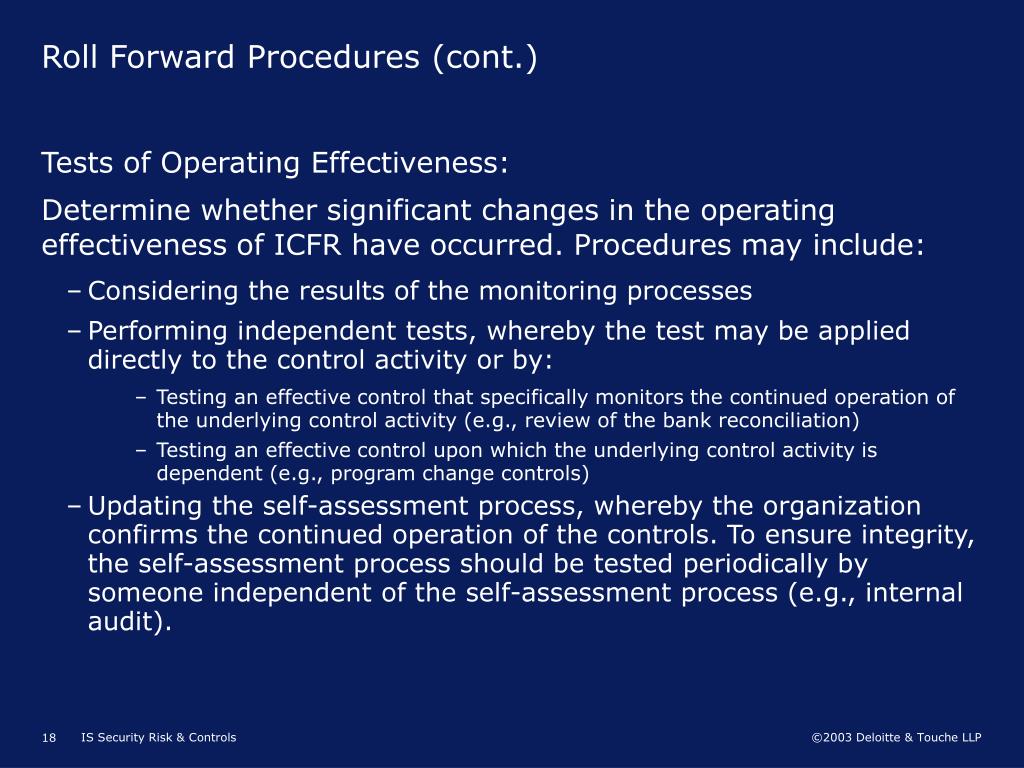 Roll Forward Procedures (cont.)

Tests of Operating Effectiveness:

Determine whether significant changes in the operating effectiveness of ICFR have occurred. Procedures may include:

– Considering the results of the monitoring processes

– Performing independent tests, whereby the test may be applied directly to the control activity or by:

– Testing an effective control that specifically monitors the continued operation of the underlying control activity (e.g., review of the bank reconciliation)

– Testing an effective control upon which the underlying control activity is dependent (e.g., program change controls)

– Updating the self-assessment process, whereby the organization confirms the continued operation of the controls. To ensure integrity, the self-assessment process should be tested periodically by someone independent of the self-assessment process (e.g., internal audit).

18 IS Security Risk & Controls

©2003 Deloitte & Touche LLP